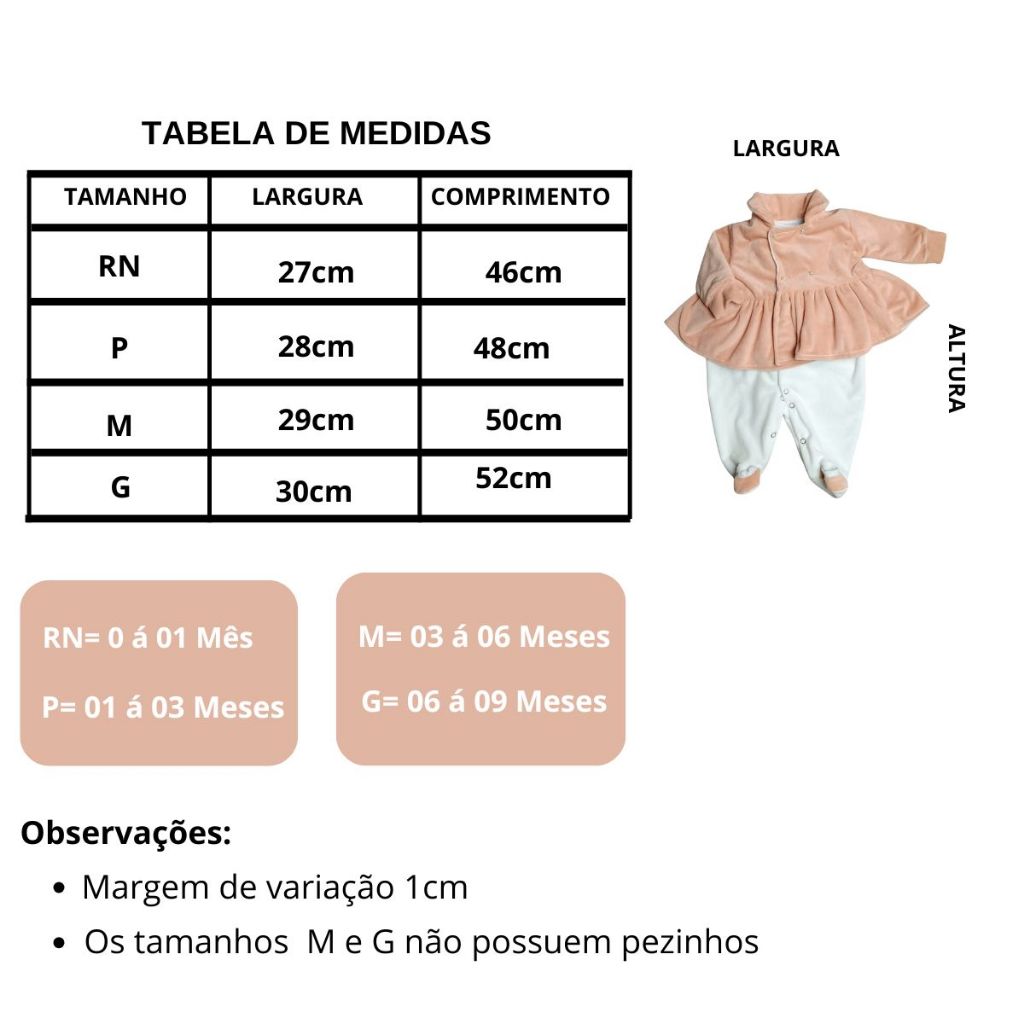 TABELA DE MEDIDAS

| TAMANHO | LARGURA | COMPRIMENTO |
|---|---|---|
| RN | 27cm | 46cm |
| P | 28cm | 48cm |
| M | 29cm | 50cm |
| G | 30cm | 52cm |

LARGURA

ALTURA

RN= 0 á 01 Mês

P= 01 á 03 Meses

M= 03 á 06 Meses

G= 06 á 09 Meses

Observações:

• Margem de variação 1cm
• Os tamanhos M e G não possuem pezinhos